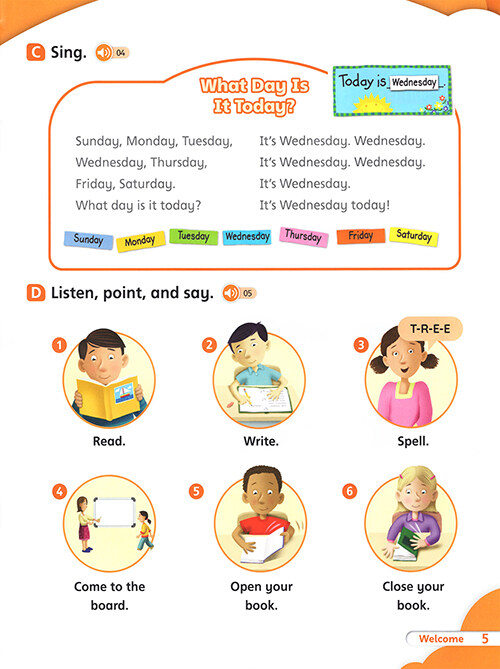 C Sing. 04

What Day Is It Today?

Today is Wednesday.

Sunday, Monday, Tuesday,
Wednesday, Thursday,
Friday, Saturday.
What day is it today?

It's Wednesday. Wednesday.
It's Wednesday. Wednesday.
It's Wednesday.
It's Wednesday today!

Sunday Monday Tuesday Wednesday Thursday Friday Saturday

D Listen, point, and say. 05

1 Read.

2 Write.

3 T-R-E-E Spell.

4 Come to the board.

5 Open your book.

6 Close your book.

Welcome 5